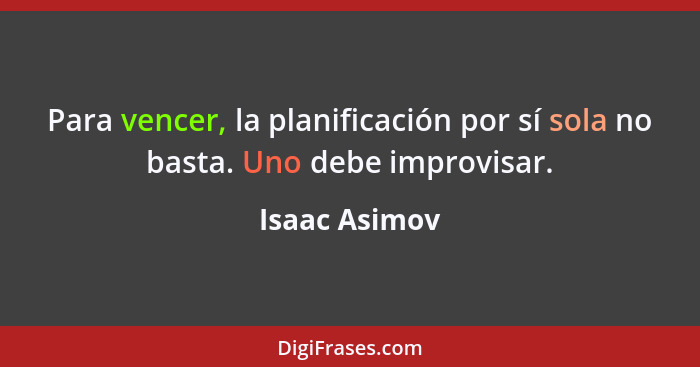 Para vencer, la planificación por sí sola no basta. Uno debe improvisar.

Isaac Asimov

DigiFrases.com